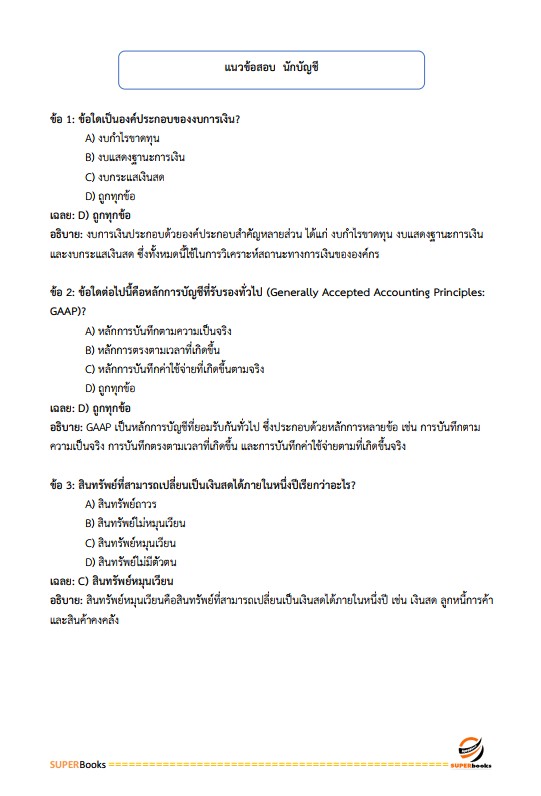 แนวข้อสอบ นักบัญชี

ข้อ 1: ข้อใดเป็นองค์ประกอบของงบการเงิน?

A) งบกำไรขาดทุน

B) งบแสดงฐานะการเงิน

C) งบกระแสเงินสด

D) ถูกทุกข้อ

เฉลย: D) ถูกทุกข้อ

อธิบาย: งบการเงินประกอบด้วยองค์ประกอบสำคัญหลายส่วน ได้แก่ งบกำไรขาดทุน งบแสดงฐานะการเงิน และงบกระแสเงินสด ซึ่งทั้งหมดนี้ใช้ในการวิเคราะห์สถานะทางการเงินขององค์กร

ข้อ 2: ข้อใดต่อไปนี้คือหลักการบัญชีที่รับรองทั่วไป (Generally Accepted Accounting Principles: GAAP)?

A) หลักการบันทึกตามความเป็นจริง

B) หลักการตรงตามเวลาที่เกิดขึ้น

C) หลักการบันทึกค่าใช้จ่ายที่เกิดขึ้นตามจริง

D) ถูกทุกข้อ

เฉลย: D) ถูกทุกข้อ

อธิบาย: GAAP เป็นหลักการบัญชีที่ยอมรับกันทั่วไป ซึ่งประกอบด้วยหลักการหลายข้อ เช่น การบันทึกตามความเป็นจริง การบันทึกตรงตามเวลาที่เกิดขึ้น และการบันทึกค่าใช้จ่ายตามที่เกิดขึ้นจริง

ข้อ 3: สินทรัพย์ที่สามารถเปลี่ยนเป็นเงินสดได้ภายในหนึ่งปีเรียกว่าอะไร?

A) สินทรัพย์ถาวร

B) สินทรัพย์ไม่หมุนเวียน

C) สินทรัพย์หมุนเวียน

D) สินทรัพย์ไม่มีตัวตน

เฉลย: C) สินทรัพย์หมุนเวียน

อธิบาย: สินทรัพย์หมุนเวียนคือสินทรัพย์ที่สามารถเปลี่ยนเป็นเงินสดได้ภายในหนึ่งปี เช่น เงินสด ลูกหนี้การค้า และสินค้าคงคลัง

SUPERBooks ==================================================== SUPERbooks